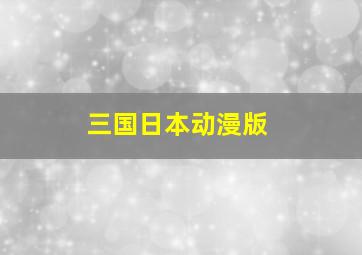 三国日本动漫版